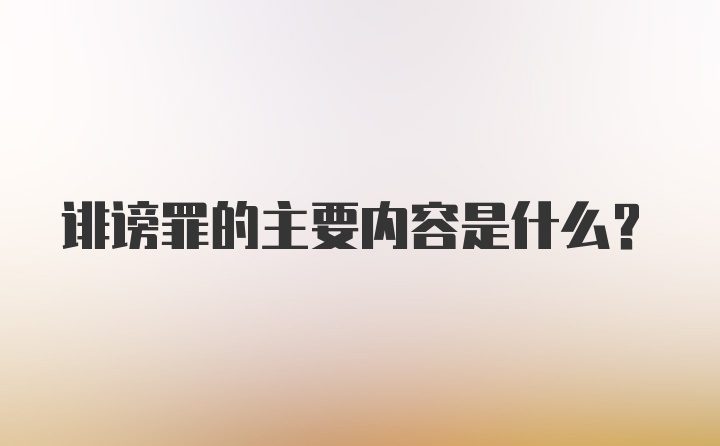 诽谤罪的主要内容是什么?